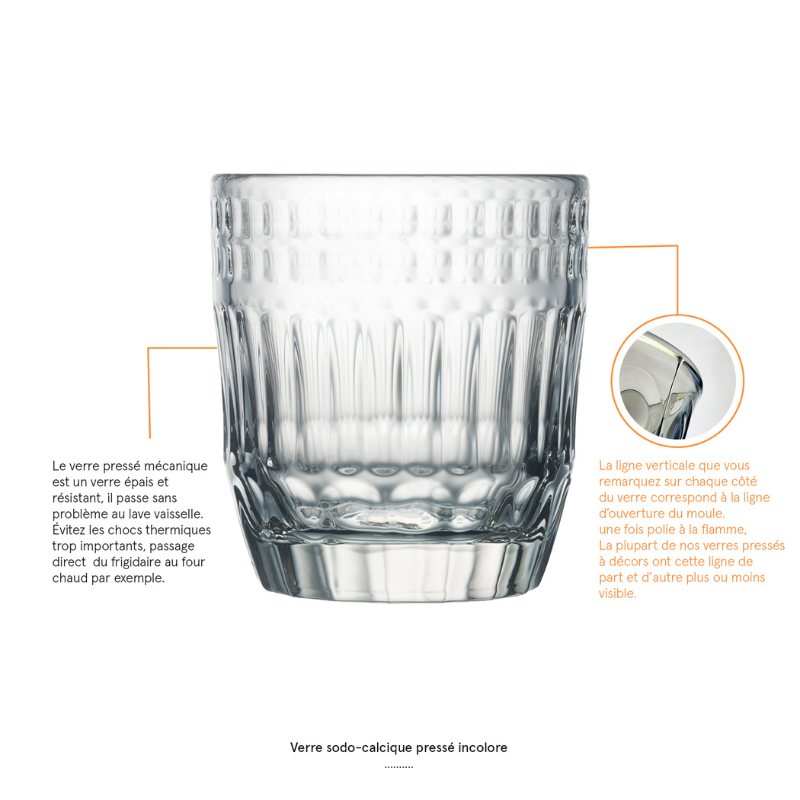 Le verre pressé mécanique est un verre épais et résistant, il passe sans problème au lave vaisselle. Évitez les chocs thermiques trop importants, passage direct du frigidaire au four chaud par exemple.

La ligne verticale que vous remarquez sur chaque côté du verre correspond à la ligne d'ouverture du moule. une fois polie à la flamme, La plupart de nos verres pressés à décors ont cette ligne de part et d'autre plus ou moins visible.

Verre sodo-calcique pressé incolore